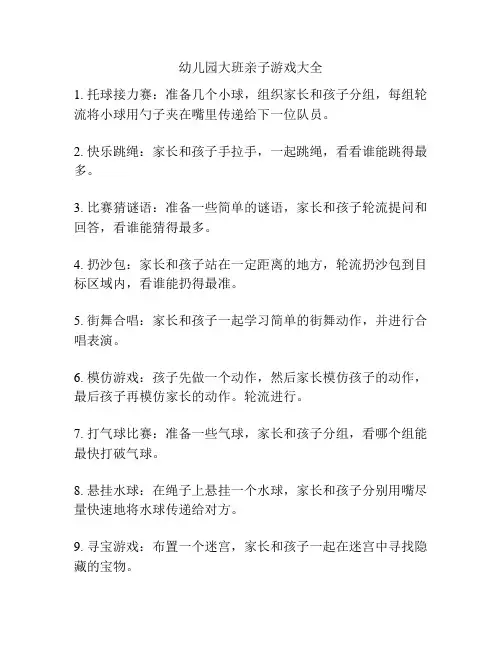 幼儿园大班亲子游戏大全

1. 托球接力赛：准备几个小球，组织家长和孩子分组，每组轮流将小球用勺子夹在嘴里传递给下一位队员。

2. 快乐跳绳：家长和孩子手拉手，一起跳绳，看看谁能跳得最多。

3. 比赛猜谜语：准备一些简单的谜语，家长和孩子轮流提问和回答，看谁能猜得最多。

4. 扔沙包：家长和孩子站在一定距离的地方，轮流扔沙包到目标区域内，看谁能扔得最准。

5. 街舞合唱：家长和孩子一起学习简单的街舞动作，并进行合唱表演。

6. 模仿游戏：孩子先做一个动作，然后家长模仿孩子的动作，最后孩子再模仿家长的动作。轮流进行。

7. 打气球比赛：准备一些气球，家长和孩子分组，看哪个组能最快打破气球。

8. 悬挂水球：在绳子上悬挂一个水球，家长和孩子分别用嘴尽量快速地将水球传递给对方。

9. 寻宝游戏：布置一个迷宫，家长和孩子一起在迷宫中寻找隐藏的宝物。